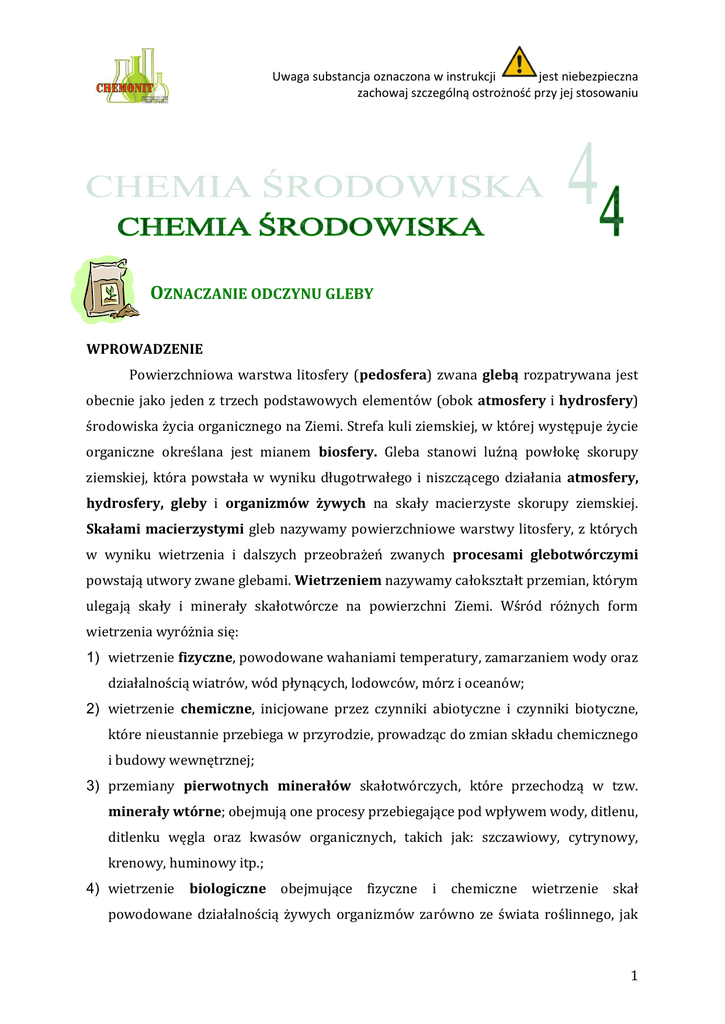 CHEMONIT

Uwaga substancja oznaczona w instrukcji jest niebezpieczna zachowaj szczególną ostrożność przy jej stosowaniu

CHEMIA ŚRODOWISKA 4

CHEMIA ŚRODOWISKA 4

OZNACZANIE ODCZYNU GLEBY

WPROWADZENIE

Powierzchniowa warstwa litosfery (pedosfera) zwana glebą rozpatrywana jest obecnie jako jeden z trzech podstawowych elementów (obok atmosfery i hydrosfery) środowiska życia organicznego na Ziemi. Strefa kuli ziemskiej, w której występuje życie organiczne określana jest mianem biosfery. Gleba stanowi luźną powłokę skorupy ziemskiej, która powstała w wyniku długotrwałego i niszczącego działania atmosfery, hydrosfery, gleby i organizmów żywych na skały macierzyste skorupy ziemskiej. Skałami macierzystymi gleb nazywamy powierzchniowe warstwy litosfery, z których w wyniku wietrzenia i dalszych przeobrażeń zwanych procesami glebotwórczymi powstają utwory zwane glebami. Wietrzeniem nazywamy całokształt przemian, którym ulegają skały i minerały skałotwórcze na powierzchni Ziemi. Wśród różnych form wietrzenia wyróżnia się:

1) wietrzenie fizyczne, powodowane wahaniami temperatury, zamarzaniem wody oraz działalnością wiatrów, wód płynących, lodowców, mórz i oceanów;

2) wietrzenie chemiczne, inicjowane przez czynniki abiotyczne i czynniki biotyczne, które nieustannie przebiega w przyrodzie, prowadząc do zmian składu chemicznego i budowy wewnętrznej;

3) przemiany pierwotnych minerałów skałotwórczych, które przechodzą w tzw. minerały wtórne; obejmują one procesy przebiegające pod wpływem wody, ditlenu, ditlenku węgla oraz kwasów organicznych, takich jak: szczawiowy, cytrynowy, krenowy, huminowy itp.;

4) wietrzenie biologiczne obejmujące fizyczne i chemiczne wietrzenie skał powodowane działalnością żywych organizmów zarówno ze świata roślinnego, jak

1